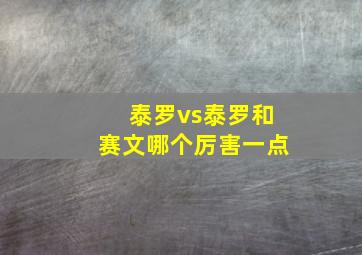 泰罗vs泰罗和赛文哪个厉害一点